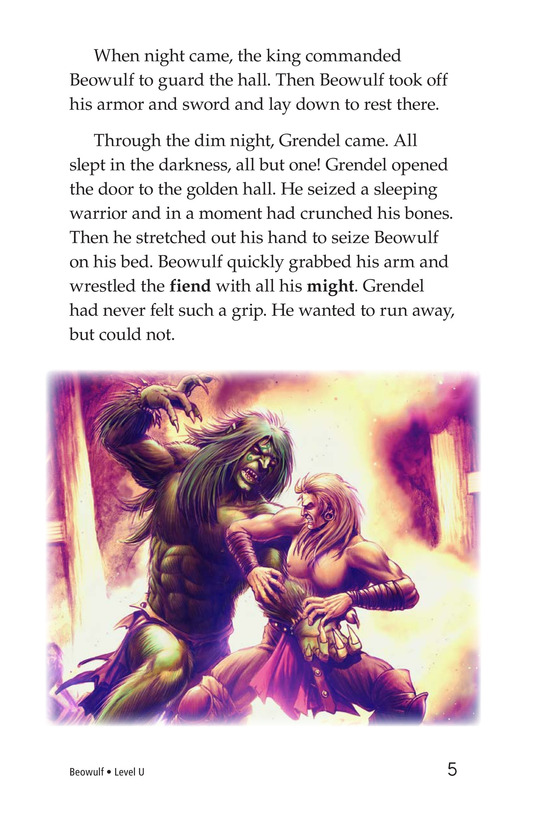 When night came, the king commanded Beowulf to guard the hall. Then Beowulf took off his armor and sword and lay down to rest there.

Through the dim night, Grendel came. All slept in the darkness, all but one! Grendel opened the door to the golden hall. He seized a sleeping warrior and in a moment had crunched his bones. Then he stretched out his hand to seize Beowulf on his bed. Beowulf quickly grabbed his arm and wrestled the fiend with all his might. Grendel had never felt such a grip. He wanted to run away, but could not.

Beowulf • Level U
5